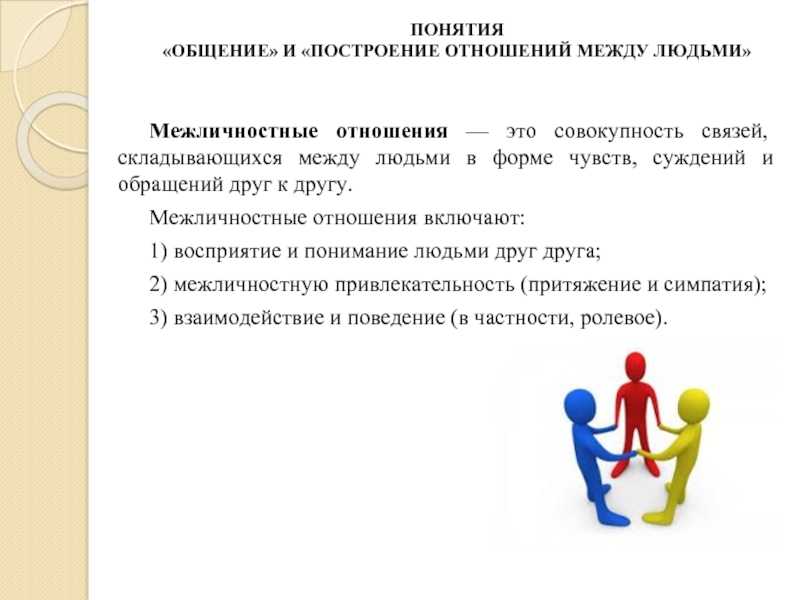 ПОНЯТИЯ
«ОБЩЕНИЕ» И «ПОСТРОЕНИЕ ОТНОШЕНИЙ МЕЖДУ ЛЮДЬМИ»

Межличностные отношения — это совокупность связей, складывающихся между людьми в форме чувств, суждений и обращений друг к другу.

Межличностные отношения включают:

1) восприятие и понимание людьми друг друга;

2) межличностную привлекательность (притяжение и симпатия);

3) взаимодействие и поведение (в частности, ролевое).